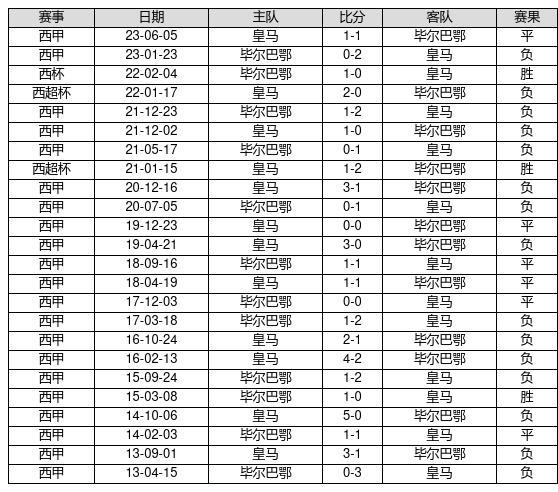 | 赛事 | 日期 | 主队 | 比分 | 客队 | 赛果 |
|---|---|---|---|---|---|
| 西甲 | 23-06-05 | 皇马 | 1-1 | 毕尔巴鄂 | 平 |
| 西甲 | 23-01-23 | 毕尔巴鄂 | 0-2 | 皇马 | 负 |
| 西杯 | 22-02-04 | 毕尔巴鄂 | 1-0 | 皇马 | 胜 |
| 西超杯 | 22-01-17 | 皇马 | 2-0 | 毕尔巴鄂 | 负 |
| 西甲 | 21-12-23 | 毕尔巴鄂 | 1-2 | 皇马 | 负 |
| 西甲 | 21-12-02 | 皇马 | 1-0 | 毕尔巴鄂 | 负 |
| 西甲 | 21-05-17 | 毕尔巴鄂 | 0-1 | 皇马 | 负 |
| 西超杯 | 21-01-15 | 皇马 | 1-2 | 毕尔巴鄂 | 胜 |
| 西甲 | 20-12-16 | 皇马 | 3-1 | 毕尔巴鄂 | 负 |
| 西甲 | 20-07-05 | 毕尔巴鄂 | 0-1 | 皇马 | 负 |
| 西甲 | 19-12-23 | 皇马 | 0-0 | 毕尔巴鄂 | 平 |
| 西甲 | 19-04-21 | 皇马 | 3-0 | 毕尔巴鄂 | 负 |
| 西甲 | 18-09-16 | 毕尔巴鄂 | 1-1 | 皇马 | 平 |
| 西甲 | 18-04-19 | 皇马 | 1-1 | 毕尔巴鄂 | 平 |
| 西甲 | 17-12-03 | 毕尔巴鄂 | 0-0 | 皇马 | 平 |
| 西甲 | 17-03-18 | 毕尔巴鄂 | 1-2 | 皇马 | 负 |
| 西甲 | 16-10-24 | 皇马 | 2-1 | 毕尔巴鄂 | 负 |
| 西甲 | 16-02-13 | 皇马 | 4-2 | 毕尔巴鄂 | 负 |
| 西甲 | 15-09-24 | 毕尔巴鄂 | 1-2 | 皇马 | 负 |
| 西甲 | 15-03-08 | 毕尔巴鄂 | 1-0 | 皇马 | 胜 |
| 西甲 | 14-10-06 | 皇马 | 5-0 | 毕尔巴鄂 | 负 |
| 西甲 | 14-02-03 | 毕尔巴鄂 | 1-1 | 皇马 | 平 |
| 西甲 | 13-09-01 | 皇马 | 3-1 | 毕尔巴鄂 | 负 |
| 西甲 | 13-04-15 | 毕尔巴鄂 | 0-3 | 皇马 | 负 |